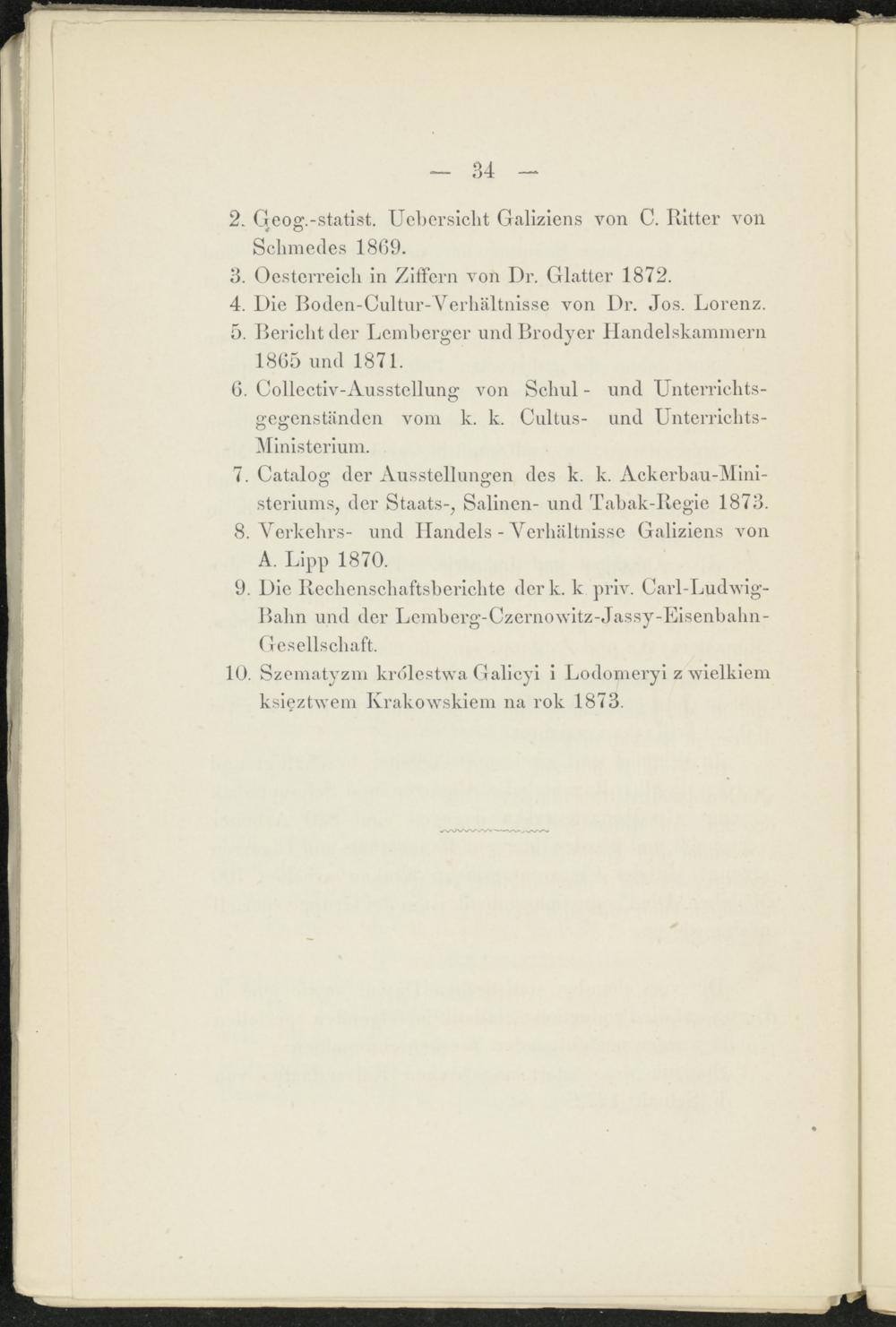 — 34 —

2. Geog.-statist. Uebersicht Galiziens von C. Ritter von Schmedes 1869.
3. Oesterreich in Ziffern von Dr. Glatter 1872.
4. Die Boden-Cultur-Verhältnisse von Dr. Jos. Lorenz.
5. Bericht der Lemberger und Brodyer Handelskammern 1865 und 1871.
6. Collectiv-Ausstellung von Schul- und Unterrichtsgegenständen vom k. k. Cultus- und Unterrichts-Ministerium.
7. Catalog der Ausstellungen des k. k. Ackerbau-Ministeriums, der Staats-, Salinen- und Tabak-Regie 1873.
8. Verkehrs- und Handels-Verhältnisse Galiziens von A. Lipp 1870.
9. Die Rechenschaftsberichte der k. k. priv. Carl-Ludwig-Bahn und der Lemberg-Czernowitz-Jassy-Eisenbahn-Gesellschaft.
10. Szematyzm królestwa Galicyi i Lodomeryi z wielkiem księztwem Krakowskiem na rok 1873.